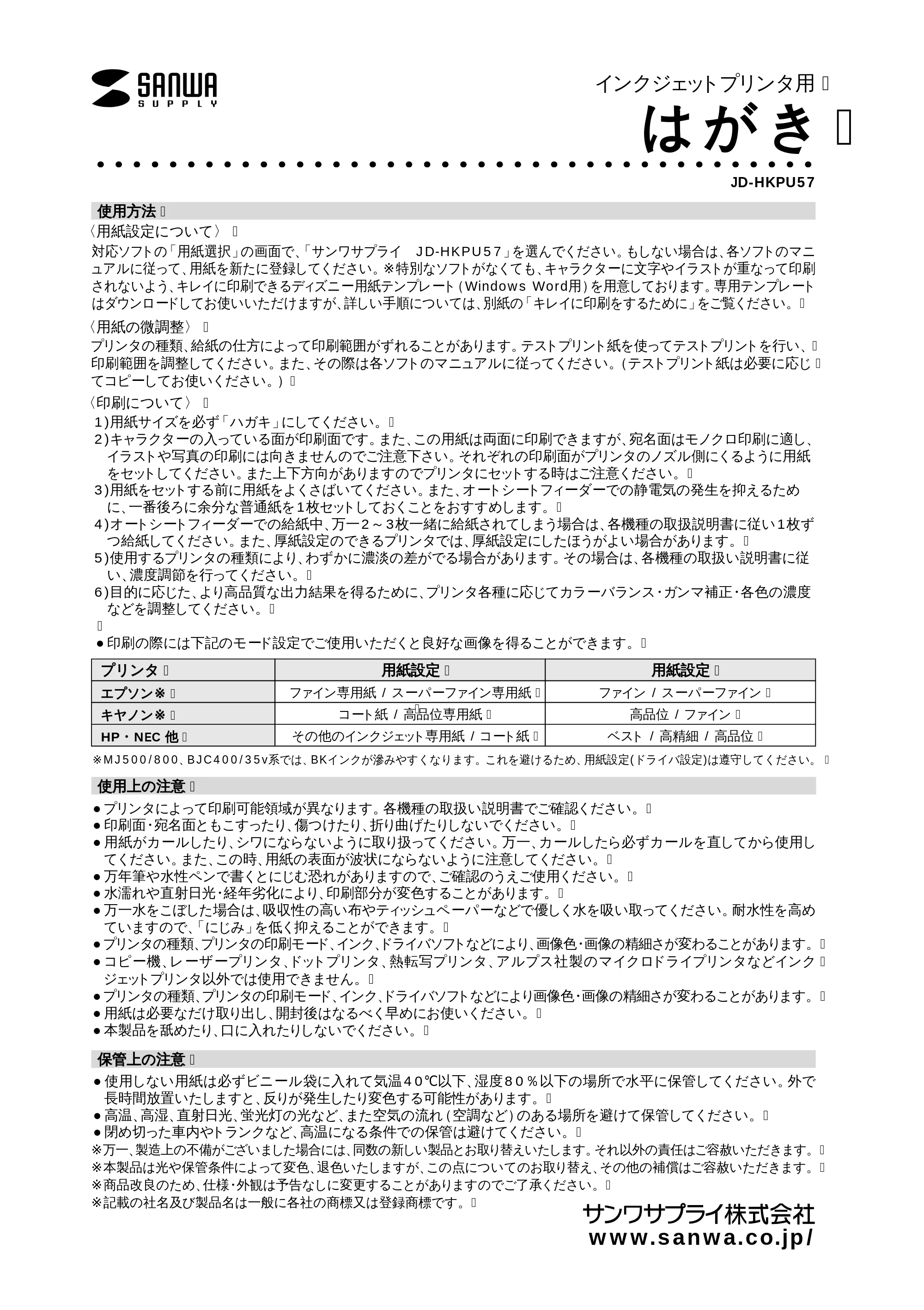 SANWA SUPPLY

インクジェットプリンタ用

はがき

JD-HKPU57

使用方法

〈用紙設定について〉

対応ソフトの「用紙選択」の画面で、「サンワサプライ JD-HKPU57」を選んでください。もしない場合は、各ソフトのマニュアルに従って、用紙を新たに登録してください。※特別なソフトがなくても、キャラクターに文字やイラストが重なって印刷されないよう、キレイに印刷できるディズニー用紙テンプレート(Windows Word用)を用意しております。専用テンプレートはダウンロードしてお使いいただけますが、詳しい手順については、別紙の「キレイに印刷をするために」をご覧ください。

〈用紙の微調整〉

プリンタの種類、給紙の仕方によって印刷範囲がずれることがあります。テストプリント紙を使ってテストプリントを行い、印刷範囲を調整してください。また、その際は各ソフトのマニュアルに従ってください。(テストプリント紙は必要に応じてコピーしてお使いください。)

〈印刷について〉

1)用紙サイズを必ず「ハガキ」にしてください。
2)キャラクターの入っている面が印刷面です。また、この用紙は両面に印刷できますが、宛名面はモノクロ印刷に適し、イラストや写真の印刷には向きませんのでご注意下さい。それぞれの印刷面がプリンタのノズル側にくるように用紙をセットしてください。また上下方向がありますのでプリンタにセットする時はご注意ください。
3)用紙をセットする前に用紙をよくさばいてください。また、オートシートフィーダーでの静電気の発生を抑えるために、一番後ろに余分な普通紙を1枚セットしておくことをおすすめします。
4)オートシートフィーダーでの給紙中、万一2～3枚一緒に給紙されてしまう場合は、各機種の取扱説明書に従い1枚ずつ給紙してください。また、厚紙設定のできるプリンタでは、厚紙設定にしたほうがよい場合があります。
5)使用するプリンタの種類により、わずかに濃淡の差がでる場合があります。その場合は、各機種の取扱い説明書に従い、濃度調節を行ってください。
6)目的に応じた、より高品質な出力結果を得るために、プリンタ各種に応じてカラーバランス・ガンマ補正・各色の濃度などを調整してください。

• 印刷の際には下記のモード設定でご使用いただくと良好な画像を得ることができます。

| プリンタ | 用紙設定 | 用紙設定 |
|---|---|---|
| エプソン※ | ファイン専用紙 / スーパーファイン専用紙 | ファイン / スーパーファイン |
| キヤノン※ | コート紙 / 高品位専用紙 | 高品位 / ファイン |
| HP・NEC 他 | その他のインクジェット専用紙 / コート紙 | ベスト / 高精細 / 高品位 |

※MJ500/800、BJC400/35v系では、BKインクが滲みやすくなります。これを避けるため、用紙設定(ドライバ設定)は遵守してください。

使用上の注意

• プリンタによって印刷可能領域が異なります。各機種の取扱い説明書でご確認ください。
• 印刷面・宛名面ともこすったり、傷つけたり、折り曲げたりしないでください。
• 用紙がカールしたり、シワにならないように取り扱ってください。万一、カールしたら必ずカールを直してから使用してください。また、この時、用紙の表面が波状にならないように注意してください。
• 万年筆や水性ペンで書くとにじむ恐れがありますので、ご確認のうえご使用ください。
• 水濡れや直射日光・経年劣化により、印刷部分が変色することがあります。
• 万一水をこぼした場合は、吸収性の高い布やティッシュペーパーなどで優しく水を吸い取ってください。耐水性を高めていますので、「にじみ」を低く抑えることができます。
• プリンタの種類、プリンタの印刷モード、インク、ドライバソフトなどにより、画像色・画像の精細さが変わることがあります。
• コピー機、レーザープリンタ、ドットプリンタ、熱転写プリンタ、アルプス社製のマイクロドライプリンタなどインクジェットプリンタ以外では使用できません。
• プリンタの種類、プリンタの印刷モード、インク、ドライバソフトなどにより画像色・画像の精細さが変わることがあります。
• 用紙は必要なだけ取り出し、開封後はなるべく早めにお使いください。
• 本製品を舐めたり、口に入れたりしないでください。

保管上の注意

• 使用しない用紙は必ずビニール袋に入れて気温40℃以下、湿度80%以下の場所で水平に保管してください。外で長時間放置いたしますと、反りが発生したり変色する可能性があります。
• 高温、高湿、直射日光、蛍光灯の光など、また空気の流れ(空調など)のある場所を避けて保管してください。
• 閉め切った車内やトランクなど、高温になる条件での保管は避けてください。
※万一、製造上の不備がございました場合には、同数の新しい製品とお取り替えいたします。それ以外の責任はご容赦いただきます。
※本製品は光や保管条件によって変色、退色いたしますが、この点についてのお取り替え、その他の補償はご容赦いただきます。
※商品改良のため、仕様・外観は予告なしに変更することがありますのでご了承ください。
※記載の社名及び製品名は一般に各社の商標又は登録商標です。

サンワサプライ株式会社
www.sanwa.co.jp/